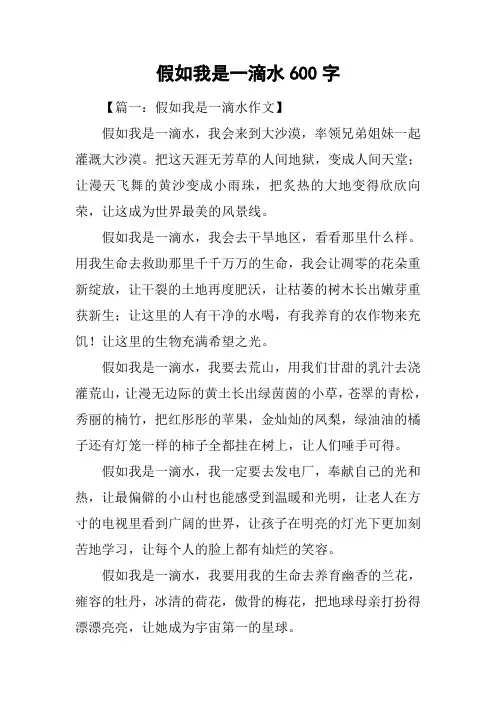 假如我是一滴水 600 字

【篇一：假如我是一滴水作文】

假如我是一滴水，我会来到大沙漠，率领兄弟姐妹一起灌溉大沙漠。把这天涯无芳草的人间地狱，变成人间天堂；让漫天飞舞的黄沙变成小雨珠，把炙热的大地变得欣欣向荣，让这成为世界最美的风景线。

假如我是一滴水，我会去干旱地区，看看那里什么样。用我生命去救助那里千千万万的生命，我会让凋零的花朵重新绽放，让干裂的土地再度肥沃，让枯萎的树木长出嫩芽重获新生；让这里的人有干净的水喝，有我养育的农作物来充饥！让这里的生物充满希望之光。

假如我是一滴水，我要去荒山，用我们甘甜的乳汁去浇灌荒山，让漫无边际的黄土长出绿茵茵的小草，苍翠的青松，秀丽的楠竹，把红彤彤的苹果，金灿灿的凤梨，绿油油的橘子还有灯笼一样的柿子全都挂在树上，让人们唾手可得。

假如我是一滴水，我一定要去发电厂，奉献自己的光和热，让最偏僻的小山村也能感受到温暖和光明，让老人在方寸的电视里看到广阔的世界，让孩子在明亮的灯光下更加刻苦地学习，让每个人的脸上都有灿烂的笑容。

假如我是一滴水，我要用我的生命去养育幽香的兰花，雍容的牡丹，冰清的荷花，傲骨的梅花，把地球母亲打扮得漂漂亮亮，让她成为宇宙第一的星球。